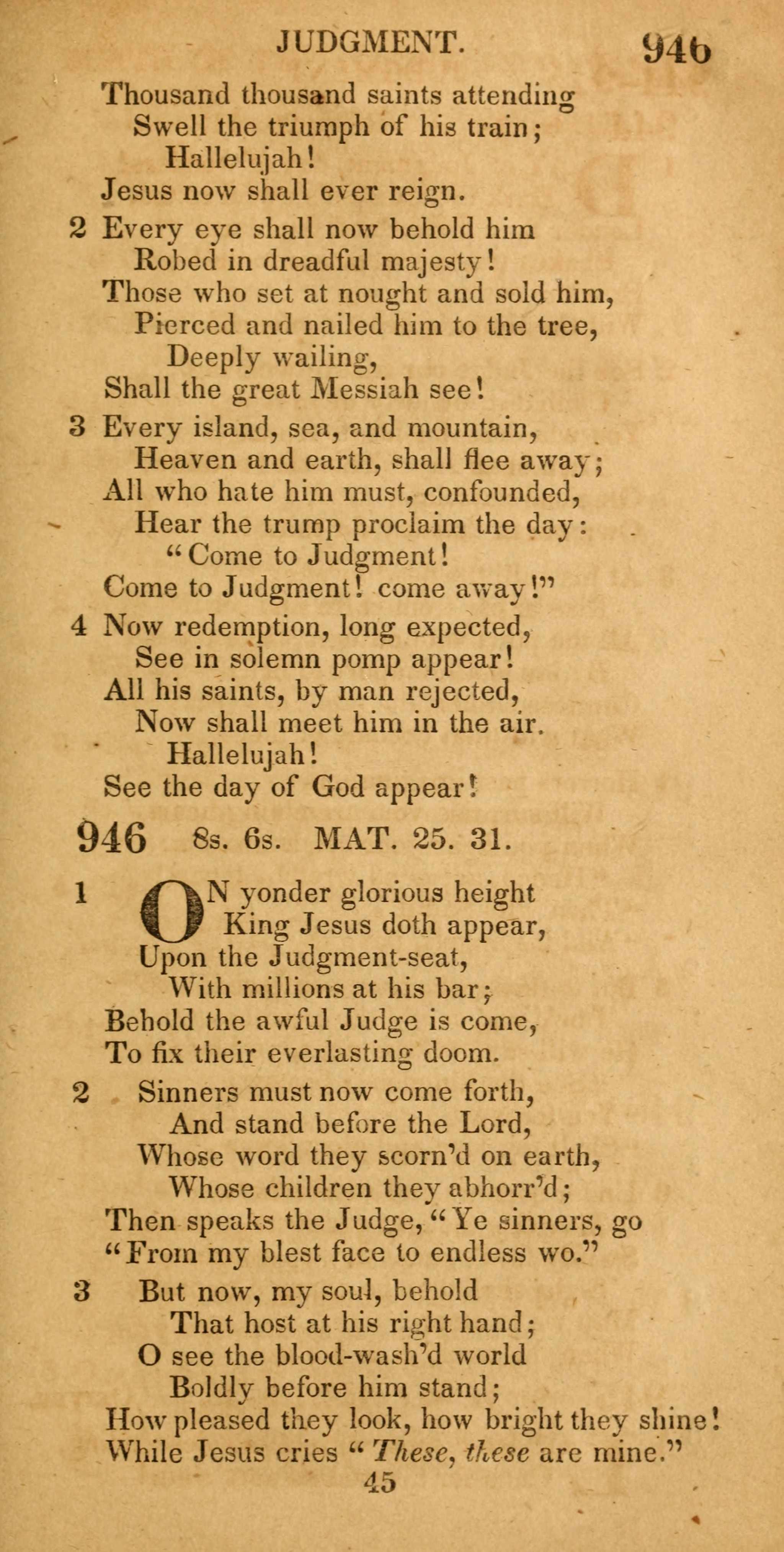 JUDGMENT. 946

Thousand thousand saints attending
Swell the triumph of his train;
Hallelujah!
Jesus now shall ever reign.

2 Every eye shall now behold him
Robed in dreadful majesty!
Those who set at nought and sold him,
Pierced and nailed him to the tree,
Deeply wailing,
Shall the great Messiah see!

3 Every island, sea, and mountain,
Heaven and earth, shall flee away;
All who hate him must, confounded,
Hear the trump proclaim the day:
"Come to Judgment!
Come to Judgment! come away!"

4 Now redemption, long expected,
See in solemn pomp appear!
All his saints, by man rejected,
Now shall meet him in the air.
Hallelujah!
See the day of God appear!

946 8s. 6s. MAT. 25. 31.

1 ON yonder glorious height
King Jesus doth appear,
Upon the Judgment-seat,
With millions at his bar;
Behold the awful Judge is come,
To fix their everlasting doom.

2 Sinners must now come forth,
And stand before the Lord,
Whose word they scorn'd on earth,
Whose children they abhorr'd;
Then speaks the Judge, "Ye sinners, go
"From my blest face to endless wo."

3 But now, my soul, behold
That host at his right hand;
O see the blood-wash'd world
Boldly before him stand;
How pleased they look, how bright they shine!
While Jesus cries "These, these are mine."

45